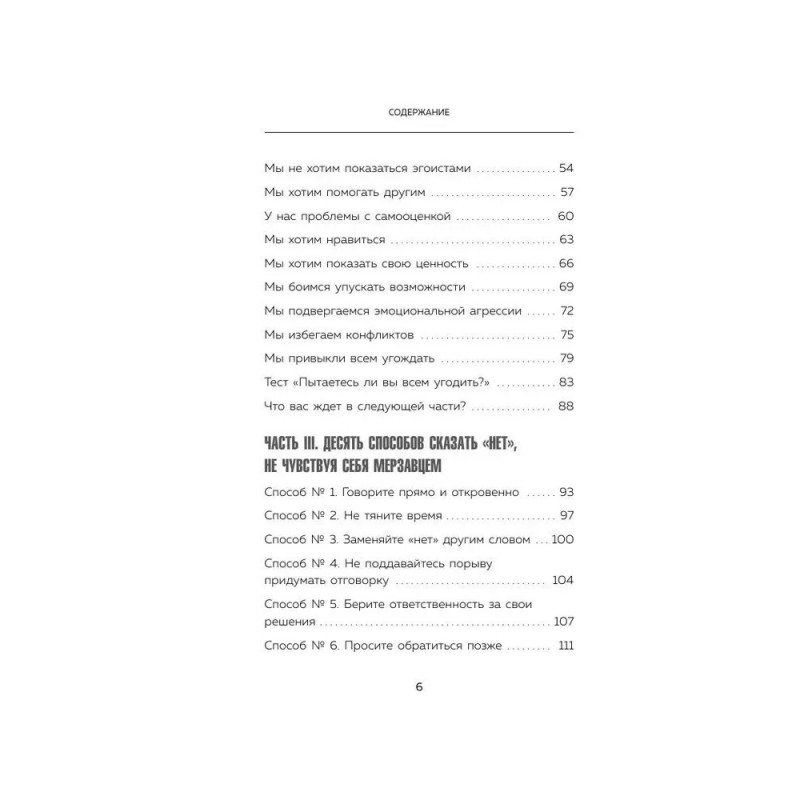 СОДЕРЖАНИЕ

Мы не хотим показаться эгоистами 54

Мы хотим помогать другим 57

У нас проблемы с самооценкой 60

Мы хотим нравиться 63

Мы хотим показать свою ценность 66

Мы боимся упускать возможности 69

Мы подвергаемся эмоциональной агрессии 72

Мы избегаем конфликтов 75

Мы привыкли всем угождать 79

Тест «Пытаетесь ли вы всем угодить?» 83

Что вас ждет в следующей части? 88

ЧАСТЬ III. ДЕСЯТЬ СПОСОБОВ СКАЗАТЬ «НЕТ», НЕ ЧУВСТВУЯ СЕБЯ МЕРЗАВЦЕМ

Способ № 1. Говорите прямо и откровенно 93

Способ № 2. Не тяните время 97

Способ № 3. Заменяйте «нет» другим словом 100

Способ № 4. Не поддавайтесь порыву придумать отговорку 104

Способ № 5. Берите ответственность за свои решения 107

Способ № 6. Просите обратиться позже 111

6